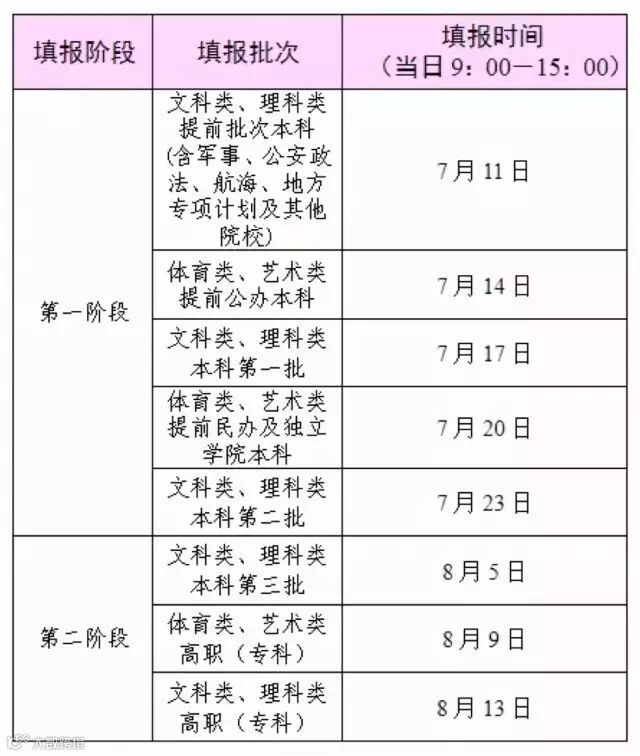 | 填报阶段 | 填报批次 | 填报时间（当日9：00—15：00） |
|---|---|---|
| 第一阶段 | 文科类、理科类提前批次本科(含军事、公安政法、航海、地方专项计划及其他院校) | 7月11日 |
|  | 体育类、艺术类提前公办本科 | 7月14日 |
|  | 文科类、理科类本科第一批 | 7月17日 |
|  | 体育类、艺术类提前民办及独立学院本科 | 7月20日 |
|  | 文科类、理科类本科第二批 | 7月23日 |
| 第二阶段 | 文科类、理科类本科第三批 | 8月5日 |
|  | 体育类、艺术类高职（专科） | 8月9日 |
|  | 文科类、理科类高职（专科） | 8月13日 |